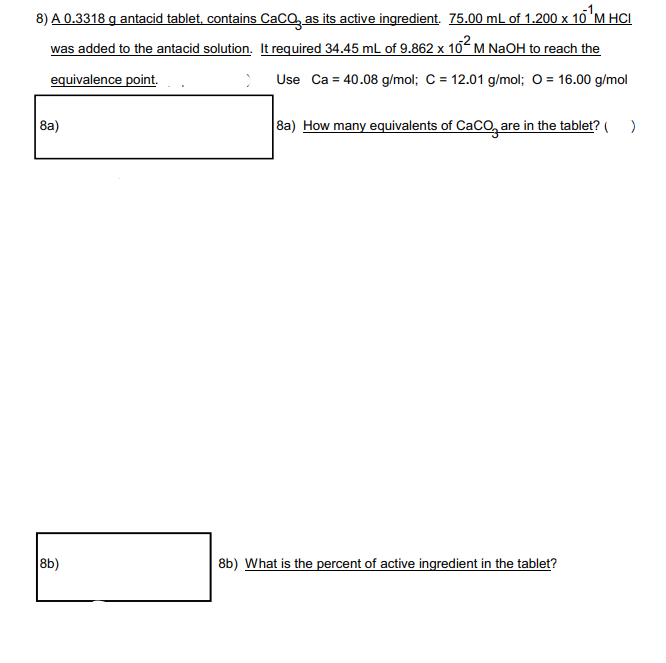 8) A 0.3318 g antacid tablet, contains $CaCO_3$ as its active ingredient. 75.00 mL of $1.200 \times 10^{-1}$ M HCl was added to the antacid solution. It required 34.45 mL of $9.862 \times 10^{-2}$ M NaOH to reach the equivalence point.

Use Ca = 40.08 g/mol; C = 12.01 g/mol; O = 16.00 g/mol

8a)

8a) How many equivalents of $CaCO_3$ are in the tablet? ( )

8b)

8b) What is the percent of active ingredient in the tablet?